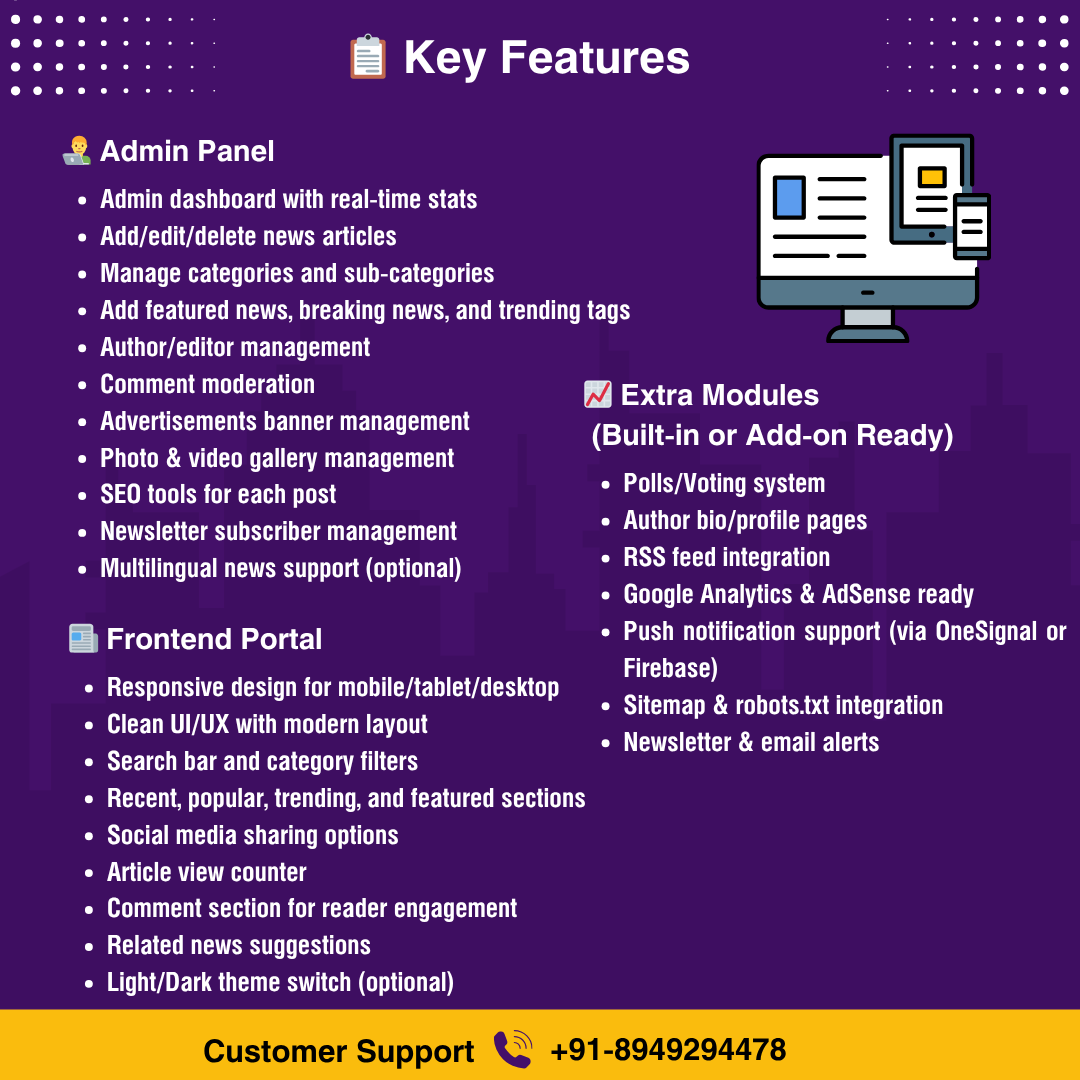 Key Features

Admin Panel

- Admin dashboard with real-time stats
- Add/edit/delete news articles
- Manage categories and sub-categories
- Add featured news, breaking news, and trending tags
- Author/editor management
- Comment moderation
- Advertisements banner management
- Photo & video gallery management
- SEO tools for each post
- Newsletter subscriber management
- Multilingual news support (optional)

Frontend Portal

- Responsive design for mobile/tablet/desktop
- Clean UI/UX with modern layout
- Search bar and category filters
- Recent, popular, trending, and featured sections
- Social media sharing options
- Article view counter
- Comment section for reader engagement
- Related news suggestions
- Light/Dark theme switch (optional)

Extra Modules (Built-in or Add-on Ready)

- Polls/Voting system
- Author bio/profile pages
- RSS feed integration
- Google Analytics & AdSense ready
- Push notification support (via OneSignal or Firebase)
- Sitemap & robots.txt integration
- Newsletter & email alerts

Customer Support +91-8949294478